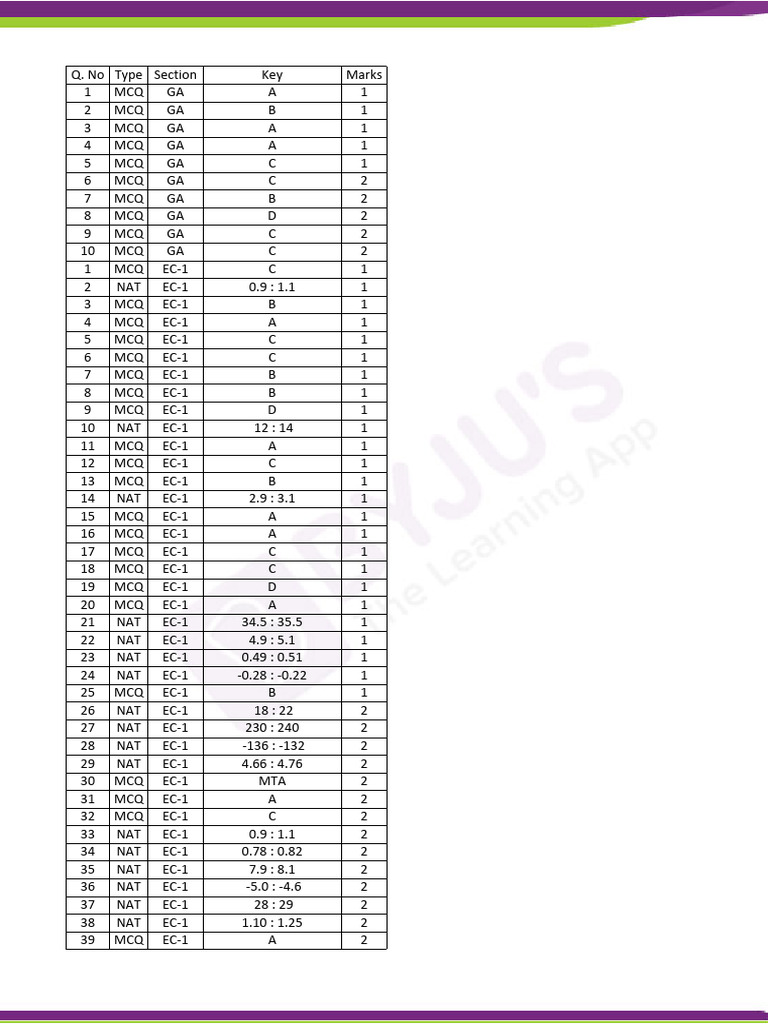 | Q. No | Type | Section | Key | Marks |
|---|---|---|---|---|
| 1 | MCQ | GA | A | 1 |
| 2 | MCQ | GA | B | 1 |
| 3 | MCQ | GA | A | 1 |
| 4 | MCQ | GA | A | 1 |
| 5 | MCQ | GA | C | 1 |
| 6 | MCQ | GA | C | 2 |
| 7 | MCQ | GA | B | 2 |
| 8 | MCQ | GA | D | 2 |
| 9 | MCQ | GA | C | 2 |
| 10 | MCQ | GA | C | 2 |
| 1 | MCQ | EC-1 | C | 1 |
| 2 | NAT | EC-1 | 0.9 : 1.1 | 1 |
| 3 | MCQ | EC-1 | B | 1 |
| 4 | MCQ | EC-1 | A | 1 |
| 5 | MCQ | EC-1 | C | 1 |
| 6 | MCQ | EC-1 | C | 1 |
| 7 | MCQ | EC-1 | B | 1 |
| 8 | MCQ | EC-1 | B | 1 |
| 9 | MCQ | EC-1 | D | 1 |
| 10 | NAT | EC-1 | 12 : 14 | 1 |
| 11 | MCQ | EC-1 | A | 1 |
| 12 | MCQ | EC-1 | C | 1 |
| 13 | MCQ | EC-1 | B | 1 |
| 14 | NAT | EC-1 | 2.9 : 3.1 | 1 |
| 15 | MCQ | EC-1 | A | 1 |
| 16 | MCQ | EC-1 | A | 1 |
| 17 | MCQ | EC-1 | C | 1 |
| 18 | MCQ | EC-1 | C | 1 |
| 19 | MCQ | EC-1 | D | 1 |
| 20 | MCQ | EC-1 | A | 1 |
| 21 | NAT | EC-1 | 34.5 : 35.5 | 1 |
| 22 | NAT | EC-1 | 4.9 : 5.1 | 1 |
| 23 | NAT | EC-1 | 0.49 : 0.51 | 1 |
| 24 | NAT | EC-1 | -0.28 : -0.22 | 1 |
| 25 | MCQ | EC-1 | B | 1 |
| 26 | NAT | EC-1 | 18 : 22 | 2 |
| 27 | NAT | EC-1 | 230 : 240 | 2 |
| 28 | NAT | EC-1 | -136 : -132 | 2 |
| 29 | NAT | EC-1 | 4.66 : 4.76 | 2 |
| 30 | MCQ | EC-1 | MTA | 2 |
| 31 | MCQ | EC-1 | A | 2 |
| 32 | MCQ | EC-1 | C | 2 |
| 33 | NAT | EC-1 | 0.9 : 1.1 | 2 |
| 34 | NAT | EC-1 | 0.78 : 0.82 | 2 |
| 35 | NAT | EC-1 | 7.9 : 8.1 | 2 |
| 36 | NAT | EC-1 | -5.0 : -4.6 | 2 |
| 37 | NAT | EC-1 | 28 : 29 | 2 |
| 38 | NAT | EC-1 | 1.10 : 1.25 | 2 |
| 39 | MCQ | EC-1 | A | 2 |

BYJU'S The Learning App